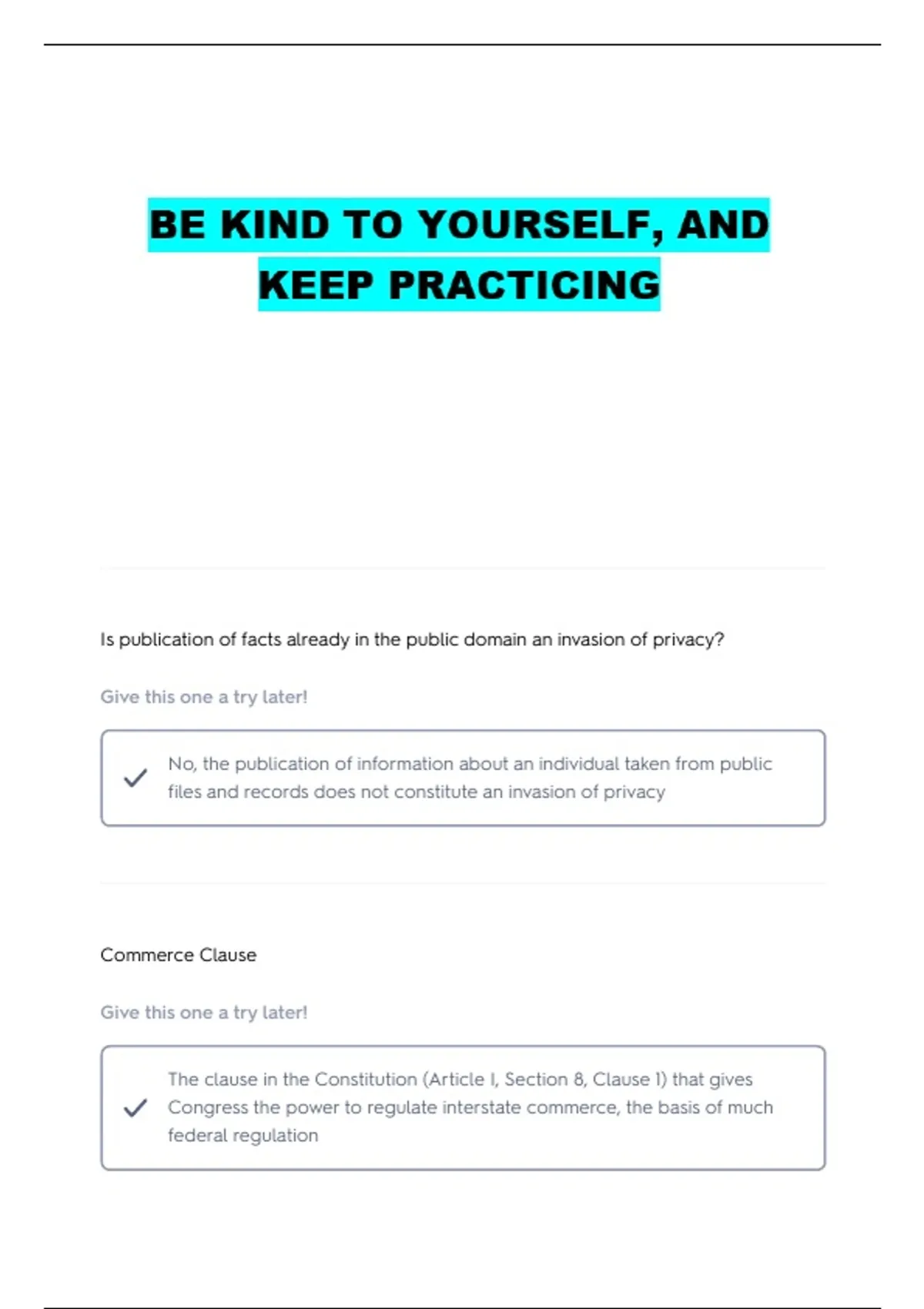 BE KIND TO YOURSELF, AND KEEP PRACTICING

Is publication of facts already in the public domain an invasion of privacy?

Give this one a try later!

No, the publication of information about an individual taken from public files and records does not constitute an invasion of privacy

Commerce Clause

Give this one a try later!

The clause in the Constitution (Article I, Section 8, Clause 1) that gives Congress the power to regulate interstate commerce, the basis of much federal regulation